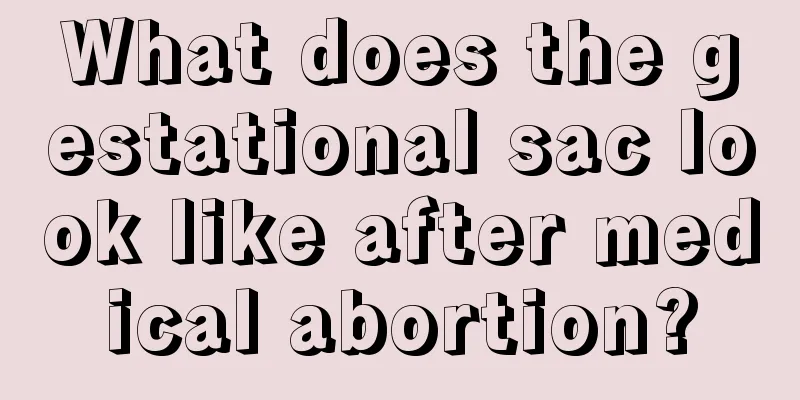 What does the gestational sac look like after medical abortion?